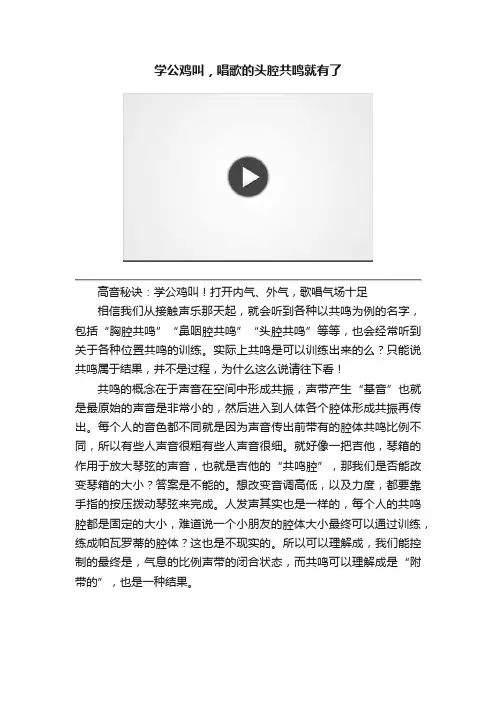 学公鸡叫，唱歌的头腔共鸣就有了

高音秘诀：学公鸡叫！打开内气、外气，歌唱气场十足

相信我们从接触声乐那天起，就会听到各种以共鸣为例的名字，包括“胸腔共鸣”“鼻咽腔共鸣”“头腔共鸣”等等，也会经常听到关于各种位置共鸣的训练。实际上共鸣是可以训练出来的么？只能说共鸣属于结果，并不是过程，为什么这么说请往下看！

共鸣的概念在于声音在空间中形成共振，声带产生“基音”也就是最原始的声音是非常小的，然后进入到人体各个腔体形成共振再传出。每个人的音色都不同就是因为声音传出前带有的腔体共鸣比例不同，所以有些人声音很粗有些人声音很细。就好像一把吉他，琴箱的作用于放大琴弦的声音，也就是吉他的“共鸣腔”，那我们是否能改变琴箱的大小？答案是不能的。想改变音调高低，以及力度，都要靠手指的按压拨动琴弦来完成。人发声其实也是一样的，每个人的共鸣腔都是固定的大小，难道说一个小朋友的腔体大小最终可以通过训练，练成帕瓦罗蒂的腔体？这也是不现实的。所以可以理解成，我们能控制的最终是，气息的比例声带的闭合状态，而共鸣可以理解成是“附带的”，也是一种结果。